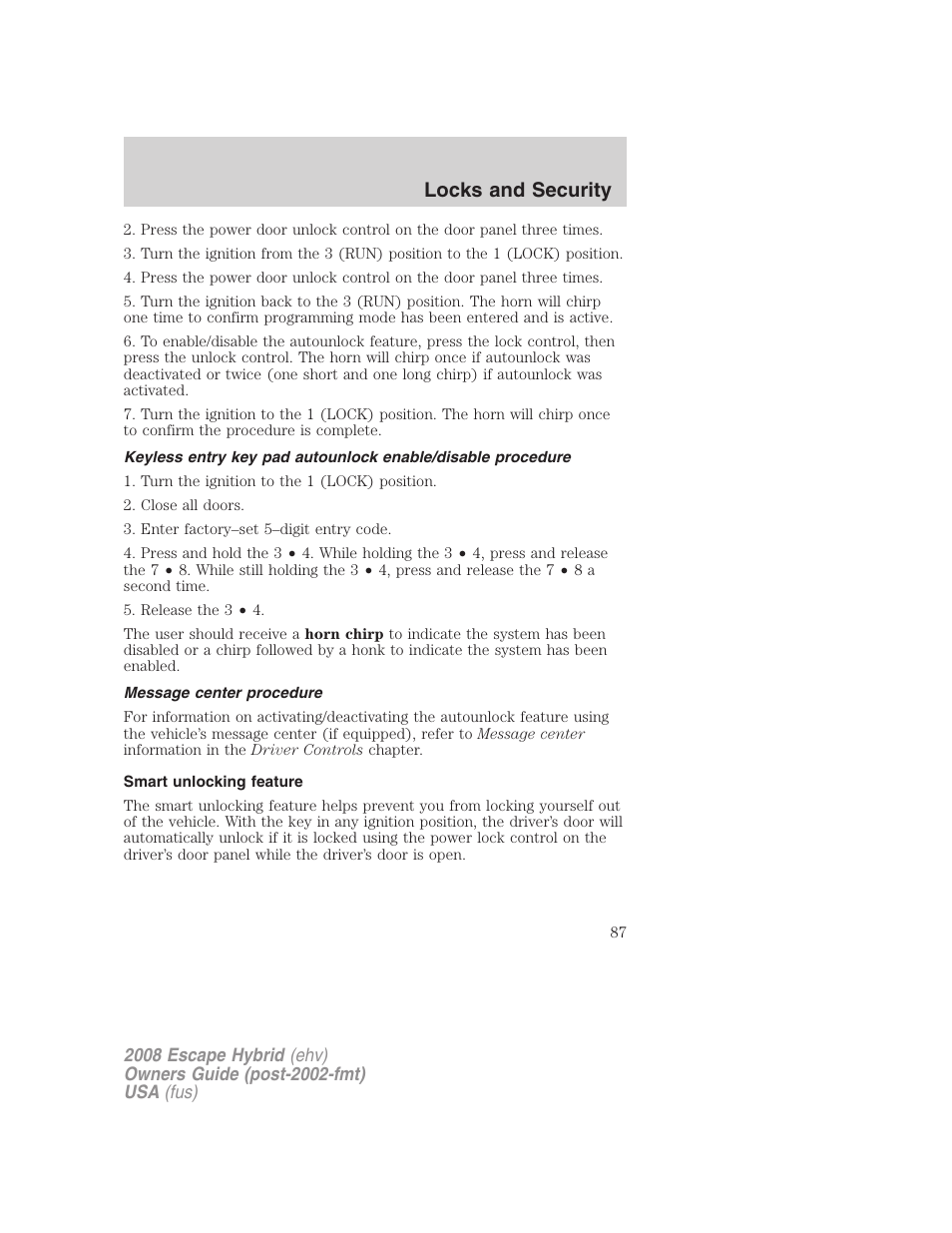 Locks and Security

2. Press the power door unlock control on the door panel three times.

3. Turn the ignition from the 3 (RUN) position to the 1 (LOCK) position.

4. Press the power door unlock control on the door panel three times.

5. Turn the ignition back to the 3 (RUN) position. The horn will chirp one time to confirm programming mode has been entered and is active.

6. To enable/disable the autounlock feature, press the lock control, then press the unlock control. The horn will chirp once if autounlock was deactivated or twice (one short and one long chirp) if autounlock was activated.

7. Turn the ignition to the 1 (LOCK) position. The horn will chirp once to confirm the procedure is complete.

Keyless entry key pad autounlock enable/disable procedure

1. Turn the ignition to the 1 (LOCK) position.

2. Close all doors.

3. Enter factory–set 5–digit entry code.

4. Press and hold the 3 • 4. While holding the 3 • 4, press and release the 7 • 8. While still holding the 3 • 4, press and release the 7 • 8 a second time.

5. Release the 3 • 4.

The user should receive a horn chirp to indicate the system has been disabled or a chirp followed by a honk to indicate the system has been enabled.

Message center procedure

For information on activating/deactivating the autounlock feature using the vehicle's message center (if equipped), refer to Message center information in the Driver Controls chapter.

Smart unlocking feature

The smart unlocking feature helps prevent you from locking yourself out of the vehicle. With the key in any ignition position, the driver's door will automatically unlock if it is locked using the power lock control on the driver's door panel while the driver's door is open.

87

2008 Escape Hybrid (ehv)
Owners Guide (post-2002-fmt)
USA (fus)